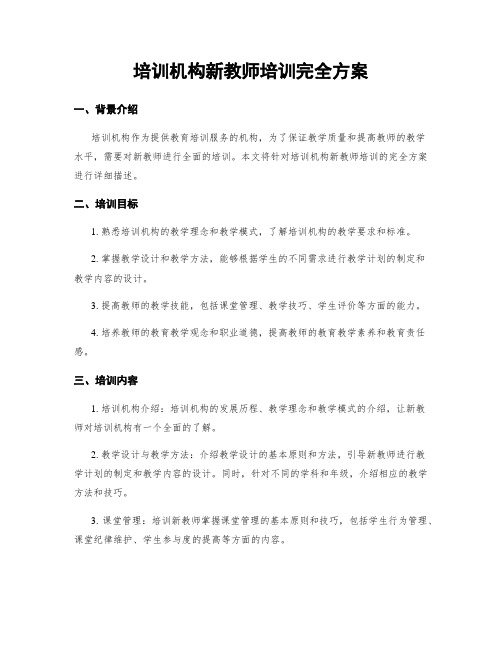 培训机构新教师培训完全方案

一、背景介绍

培训机构作为提供教育培训服务的机构，为了保证教学质量和提高教师的教学水平，需要对新教师进行全面的培训。本文将针对培训机构新教师培训的完全方案进行详细描述。

二、培训目标

1. 熟悉培训机构的教学理念和教学模式，了解培训机构的教学要求和标准。

2. 掌握教学设计和教学方法，能够根据学生的不同需求进行教学计划的制定和教学内容的设计。

3. 提高教师的教学技能，包括课堂管理、教学技巧、学生评价等方面的能力。

4. 培养教师的教育教学观念和职业道德，提高教师的教育教学素养和教育责任感。

三、培训内容

1. 培训机构介绍：培训机构的发展历程、教学理念和教学模式的介绍，让新教师对培训机构有一个全面的了解。

2. 教学设计与教学方法：介绍教学设计的基本原则和方法，引导新教师进行教学计划的制定和教学内容的设计。同时，针对不同的学科和年级，介绍相应的教学方法和技巧。

3. 课堂管理：培训新教师掌握课堂管理的基本原则和技巧，包括学生行为管理、课堂纪律维护、学生参与度的提高等方面的内容。